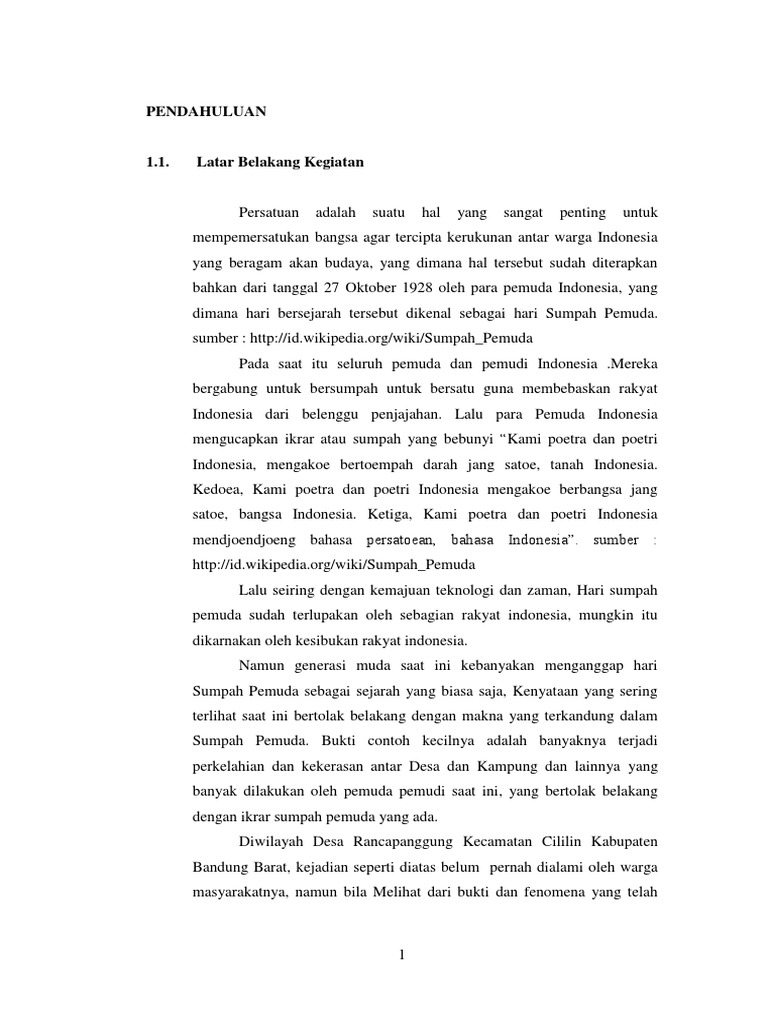 PENDAHULUAN

1.1. Latar Belakang Kegiatan

Persatuan adalah suatu hal yang sangat penting untuk mempemersatukan bangsa agar tercipta kerukunan antar warga Indonesia yang beragam akan budaya, yang dimana hal tersebut sudah diterapkan bahkan dari tanggal 27 Oktober 1928 oleh para pemuda Indonesia, yang dimana hari bersejarah tersebut dikenal sebagai hari Sumpah Pemuda. sumber : http://id.wikipedia.org/wiki/Sumpah_Pemuda

Pada saat itu seluruh pemuda dan pemudi Indonesia .Mereka bergabung untuk bersumpah untuk bersatu guna membebaskan rakyat Indonesia dari belenggu penjajahan. Lalu para Pemuda Indonesia mengucapkan ikrar atau sumpah yang bebunyi "Kami poetra dan poetri Indonesia, mengakoe bertoempah darah jang satoe, tanah Indonesia. Kedoea, Kami poetra dan poetri Indonesia mengakoe berbangsa jang satoe, bangsa Indonesia. Ketiga, Kami poetra dan poetri Indonesia mendjoendjoeng bahasa persatoean, bahasa Indonesia". sumber : http://id.wikipedia.org/wiki/Sumpah_Pemuda

Lalu seiring dengan kemajuan teknologi dan zaman, Hari sumpah pemuda sudah terlupakan oleh sebagian rakyat indonesia, mungkin itu dikarnakan oleh kesibukan rakyat indonesia.

Namun generasi muda saat ini kebanyakan menganggap hari Sumpah Pemuda sebagai sejarah yang biasa saja, Kenyataan yang sering terlihat saat ini bertolak belakang dengan makna yang terkandung dalam Sumpah Pemuda. Bukti contoh kecilnya adalah banyaknya terjadi perkelahian dan kekerasan antar Desa dan Kampung dan lainnya yang banyak dilakukan oleh pemuda pemudi saat ini, yang bertolak belakang dengan ikrar sumpah pemuda yang ada.

Diwilayah Desa Rancapanggung Kecamatan Cililin Kabupaten Bandung Barat, kejadian seperti diatas belum pernah dialami oleh warga masyarakatnya, namun bila Melihat dari bukti dan fenomena yang telah

1